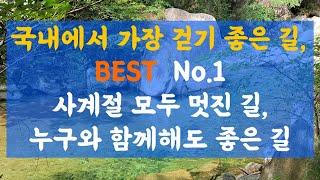 국내에서 가장 걷기 좋은 길,
BEST No.1
사계절 모두 멋진 길,
누구와 함께해도 좋은 길